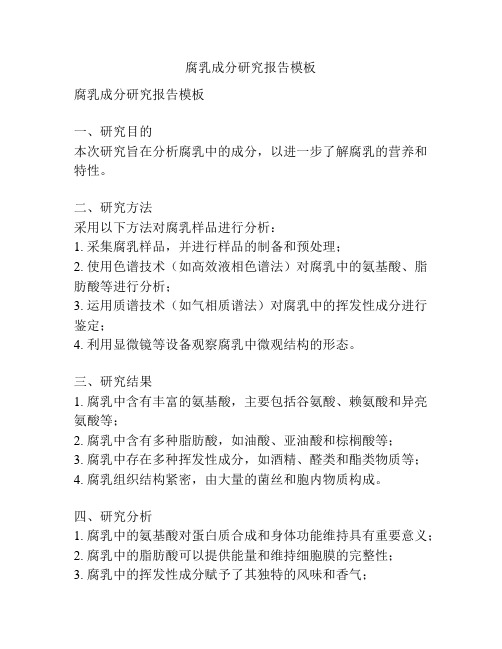 腐乳成分研究报告模板

腐乳成分研究报告模板

一、研究目的
本次研究旨在分析腐乳中的成分，以进一步了解腐乳的营养和特性。

二、研究方法
采用以下方法对腐乳样品进行分析：
1. 采集腐乳样品，并进行样品的制备和预处理；
2. 使用色谱技术（如高效液相色谱法）对腐乳中的氨基酸、脂肪酸等进行分析；
3. 运用质谱技术（如气相质谱法）对腐乳中的挥发性成分进行鉴定；
4. 利用显微镜等设备观察腐乳中微观结构的形态。

三、研究结果
1. 腐乳中含有丰富的氨基酸，主要包括谷氨酸、赖氨酸和异亮氨酸等；
2. 腐乳中含有多种脂肪酸，如油酸、亚油酸和棕榈酸等；
3. 腐乳中存在多种挥发性成分，如酒精、醛类和酯类物质等；
4. 腐乳组织结构紧密，由大量的菌丝和胞内物质构成。

四、研究分析
1. 腐乳中的氨基酸对蛋白质合成和身体功能维持具有重要意义；
2. 腐乳中的脂肪酸可以提供能量和维持细胞膜的完整性；
3. 腐乳中的挥发性成分赋予了其独特的风味和香气；